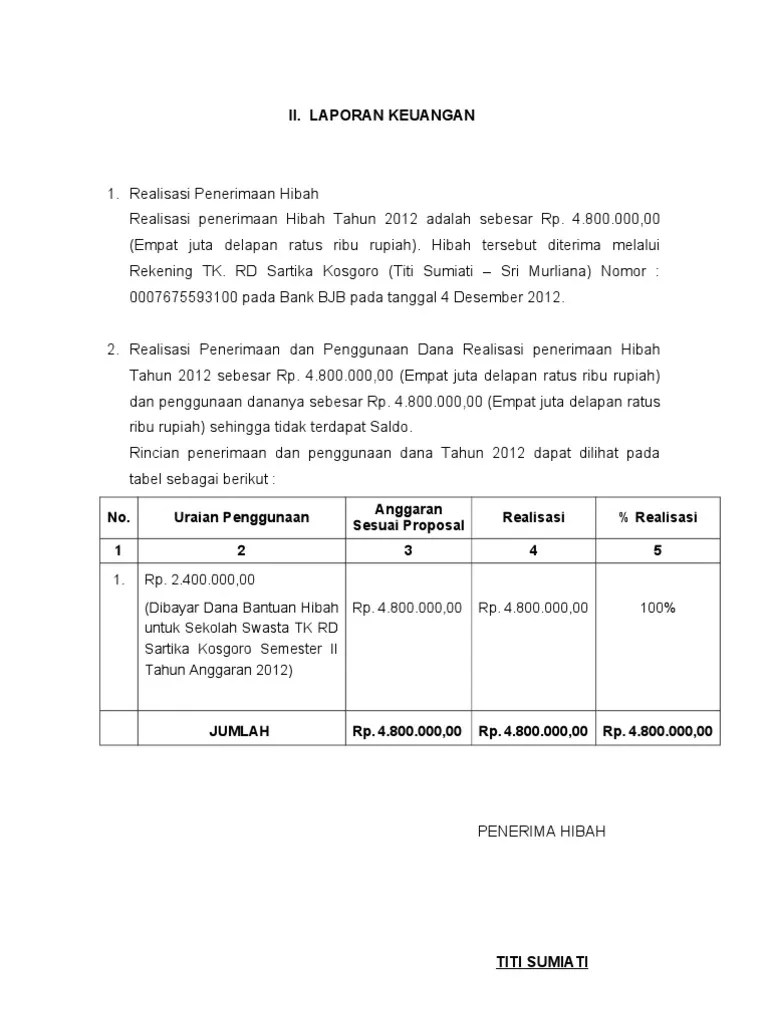 II. LAPORAN KEUANGAN

1. Realisasi Penerimaan Hibah
Realisasi penerimaan Hibah Tahun 2012 adalah sebesar Rp. 4.800.000,00 (Empat juta delapan ratus ribu rupiah). Hibah tersebut diterima melalui Rekening TK. RD Sartika Kosgoro (Titi Sumiati – Sri Murliana) Nomor : 0007675593100 pada Bank BJB pada tanggal 4 Desember 2012.

2. Realisasi Penerimaan dan Penggunaan Dana Realisasi penerimaan Hibah Tahun 2012 sebesar Rp. 4.800.000,00 (Empat juta delapan ratus ribu rupiah) dan penggunaan dananya sebesar Rp. 4.800.000,00 (Empat juta delapan ratus ribu rupiah) sehingga tidak terdapat Saldo.
Rincian penerimaan dan penggunaan dana Tahun 2012 dapat dilihat pada tabel sebagai berikut :

| No. | Uraian Penggunaan | Anggaran Sesuai Proposal | Realisasi | % Realisasi |
|---|---|---|---|---|
| 1 | 2 | 3 | 4 | 5 |
| 1. | Rp. 2.400.000,00 (Dibayar Dana Bantuan Hibah untuk Sekolah Swasta TK RD Sartika Kosgoro Semester II Tahun Anggaran 2012) | Rp. 4.800.000,00 | Rp. 4.800.000,00 | 100% |
| | JUMLAH | Rp. 4.800.000,00 | Rp. 4.800.000,00 | Rp. 4.800.000,00 |

PENERIMA HIBAH

TITI SUMIATI